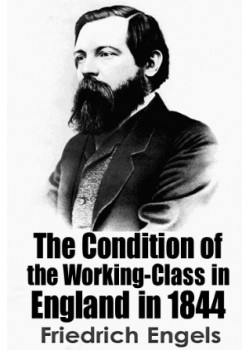 The Condition of the Working-Class in England in 1844

Friedrich Engels